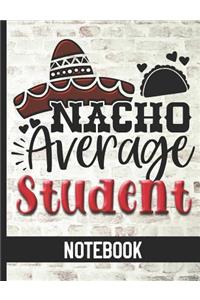 NACHO
Average
Student

NOTEBOOK